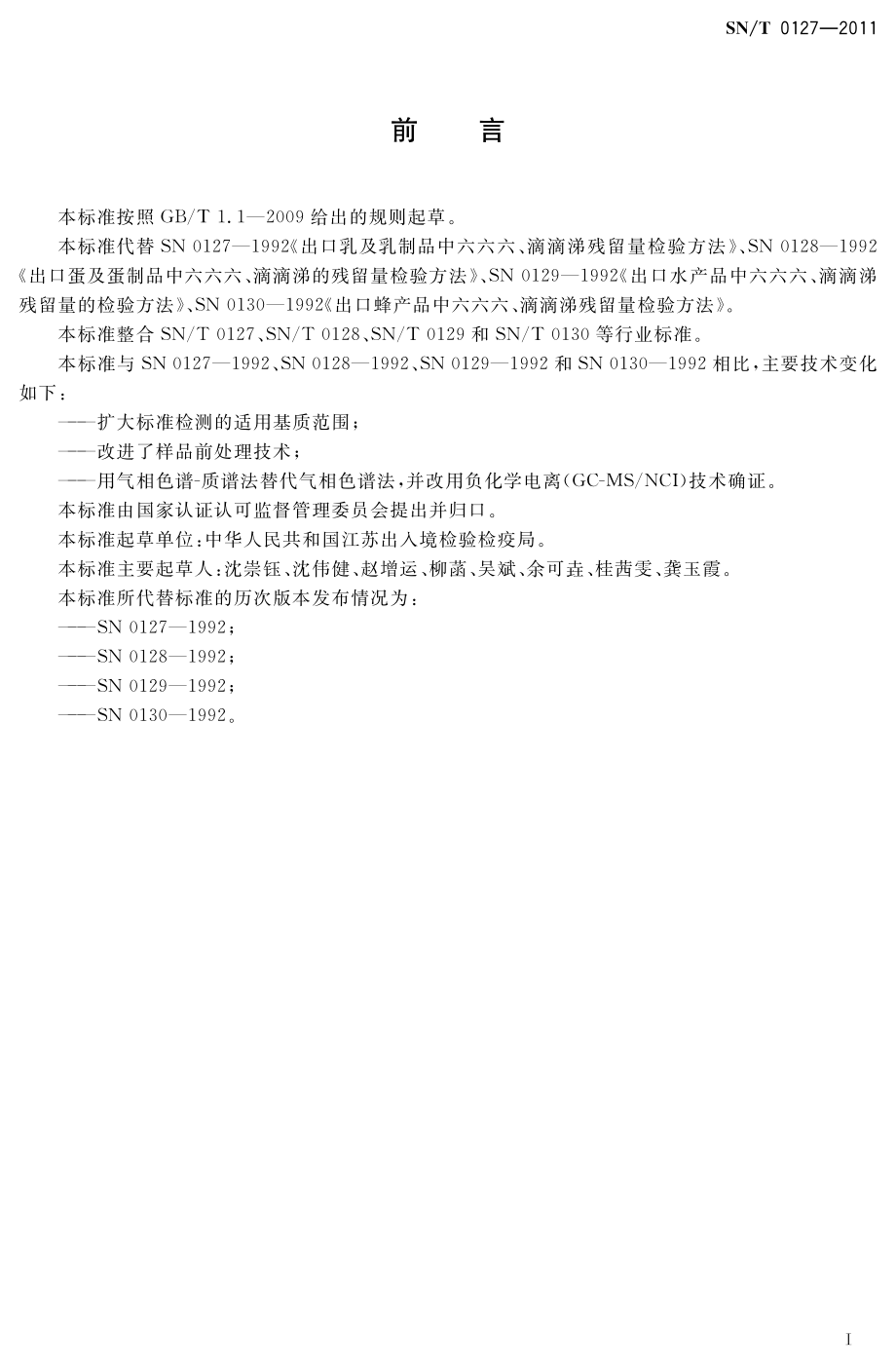 SN/T 0127—2011

前　言

本标准按照 GB/T 1.1—2009 给出的规则起草。

本标准代替 SN 0127—1992《出口乳及乳制品中六六六、滴滴涕残留量检验方法》、SN 0128—1992《出口蛋及蛋制品中六六六、滴滴涕的残留量检验方法》、SN 0129—1992《出口水产品中六六六、滴滴涕残留量的检验方法》、SN 0130—1992《出口蜂产品中六六六、滴滴涕残留量检验方法》。

本标准整合 SN/T 0127、SN/T 0128、SN/T 0129 和 SN/T 0130 等行业标准。

本标准与 SN 0127—1992、SN 0128—1992、SN 0129—1992 和 SN 0130—1992 相比，主要技术变化如下：

——扩大标准检测的适用基质范围；

——改进了样品前处理技术；

——用气相色谱-质谱法替代气相色谱法，并改用负化学电离(GC-MS/NCI)技术确证。

本标准由国家认证认可监督管理委员会提出并归口。

本标准起草单位：中华人民共和国江苏出入境检验检疫局。

本标准主要起草人：沈崇钰、沈伟健、赵增运、柳菡、吴斌、余可垚、桂茜雯、龚玉霞。

本标准所代替标准的历次版本发布情况为：

——SN 0127—1992；

——SN 0128—1992；

——SN 0129—1992；

——SN 0130—1992。

I